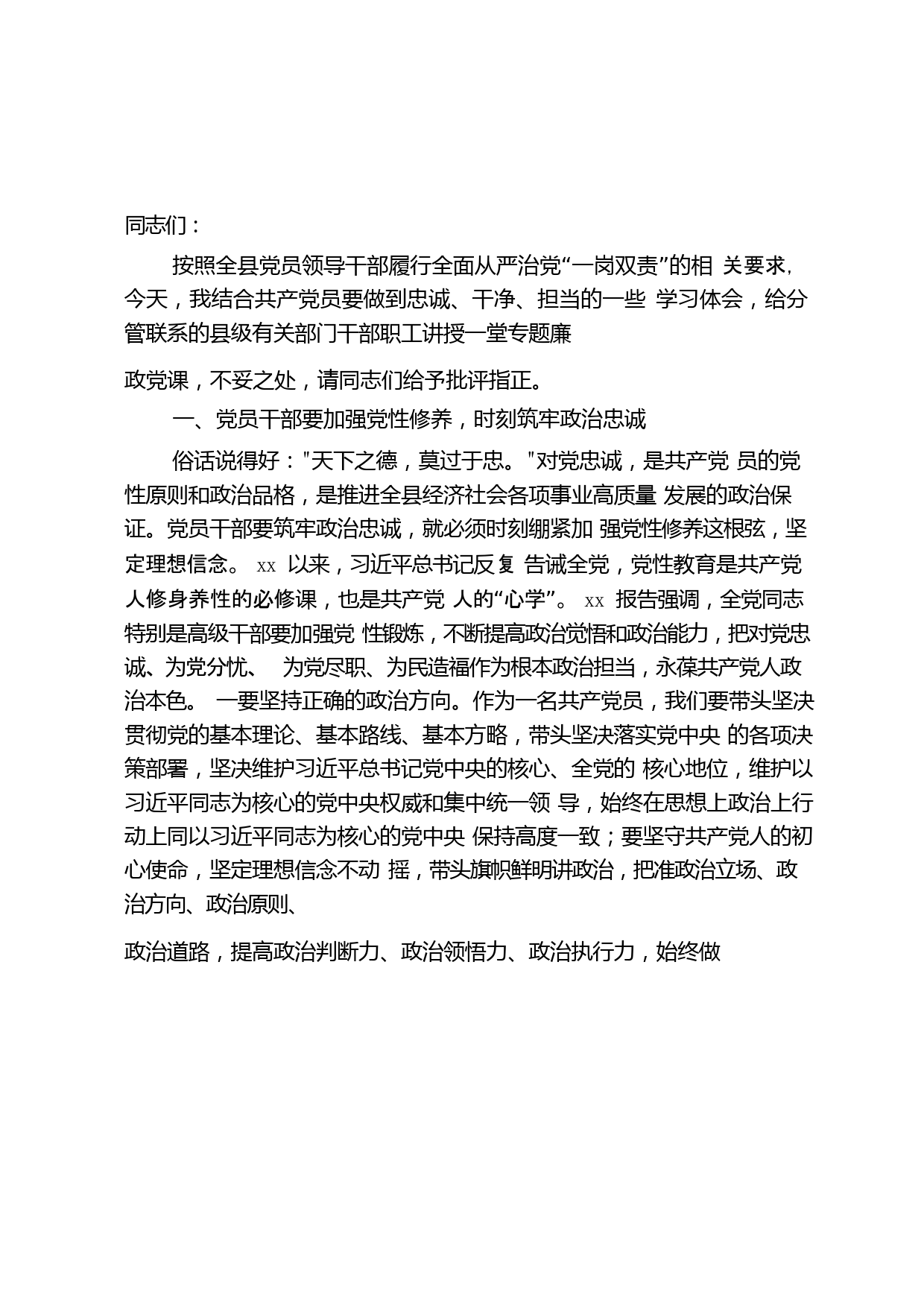 同志们：

按照全县党员领导干部履行全面从严治党“一岗双责”的相 关要求，今天，我结合共产党员要做到忠诚、干净、担当的一些 学习体会，给分管联系的县级有关部门干部职工讲授一堂专题廉

政党课，不妥之处，请同志们给予批评指正。

一、党员干部要加强党性修养，时刻筑牢政治忠诚

俗话说得好："天下之德，莫过于忠。"对党忠诚，是共产党 员的党性原则和政治品格，是推进全县经济社会各项事业高质量 发展的政治保证。党员干部要筑牢政治忠诚，就必须时刻绷紧加 强党性修养这根弦，坚定理想信念。 xx 以来，习近平总书记反复 告诫全党，党性教育是共产党人修身养性的必修课，也是共产党 人的“心学”。 xx 报告强调，全党同志特别是高级干部要加强党 性锻炼，不断提高政治觉悟和政治能力，把对党忠诚、为党分忧、 为党尽职、为民造福作为根本政治担当，永葆共产党人政治本色。 一要坚持正确的政治方向。作为一名共产党员，我们要带头坚决贯彻党的基本理论、基本路线、基本方略，带头坚决落实党中央 的各项决策部署，坚决维护习近平总书记党中央的核心、全党的 核心地位，维护以习近平同志为核心的党中央权威和集中统一领 导，始终在思想上政治上行动上同以习近平同志为核心的党中央 保持高度一致；要坚守共产党人的初心使命，坚定理想信念不动 摇，带头旗帜鲜明讲政治，把准政治立场、政治方向、政治原则、

政治道路，提高政治判断力、政治领悟力、政治执行力，始终做